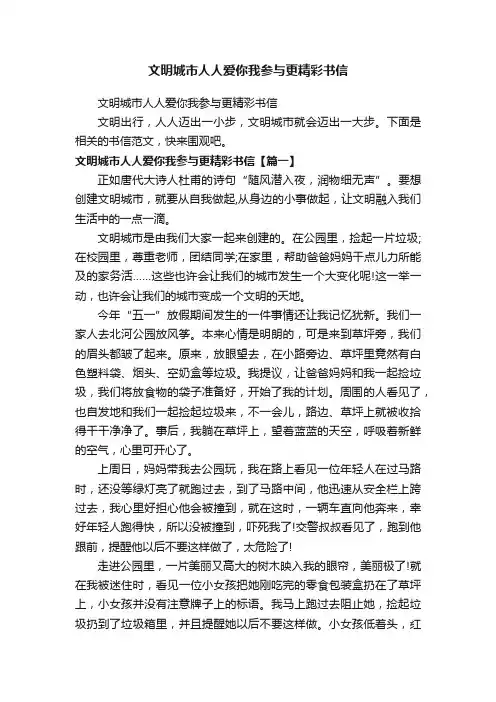 文明城市人人爱你我参与更精彩书信

文明城市人人爱你我参与更精彩书信

文明出行，人人迈出一小步，文明城市就会迈出一大步。下面是相关的书信范文，快来围观吧。

文明城市人人爱你我参与更精彩书信【篇一】

正如唐代大诗人杜甫的诗句“随风潜入夜，润物细无声”。要想创建文明城市，就要从自我做起,从身边的小事做起，让文明融入我们生活中的一点一滴。

文明城市是由我们大家一起来创建的。在公园里，捡起一片垃圾;在校园里，尊重老师，团结同学;在家里，帮助爸爸妈妈干点儿力所能及的家务活……这些也许会让我们的城市发生一个大变化呢!这一举一动，也许会让我们的城市变成一个文明的天地。

今年“五一”放假期间发生的一件事情还让我记忆犹新。我们一家人去北河公园放风筝。本来心情是明朗的，可是来到草坪旁，我们的眉头都皱了起来。原来，放眼望去，在小路旁边、草坪里竟然有白色塑料袋、烟头、空奶盒等垃圾。我提议，让爸爸妈妈和我一起捡垃圾，我们将放食物的袋子准备好，开始了我的计划。周围的人看见了，也自发地和我们一起捡起垃圾来，不一会儿，路边、草坪上就被收拾得干干净净了。事后，我躺在草坪上，望着蓝蓝的天空，呼吸着新鲜的空气，心里可开心了。

上周日，妈妈带我去公园玩，我在路上看见一位年轻人在过马路时，还没等绿灯亮了就跑过去，到了马路中间，他迅速从安全栏上跨过去，我心里好担心他会被撞到，就在这时，一辆车直向他奔来，幸好年轻人跑得快，所以没被撞到，吓死我了!交警叔叔看见了，跑到他跟前，提醒他以后不要这样做了，太危险了!

走进公园里，一片美丽又高大的树木映入我的眼帘，美丽极了!就在我被迷住时，看见一位小女孩把她刚吃完的零食包装盒扔在了草坪上，小女孩并没有注意牌子上的标语。我马上跑过去阻止她，捡起垃圾扔到了垃圾箱里，并且提醒她以后不要这样做。小女孩低着头，红